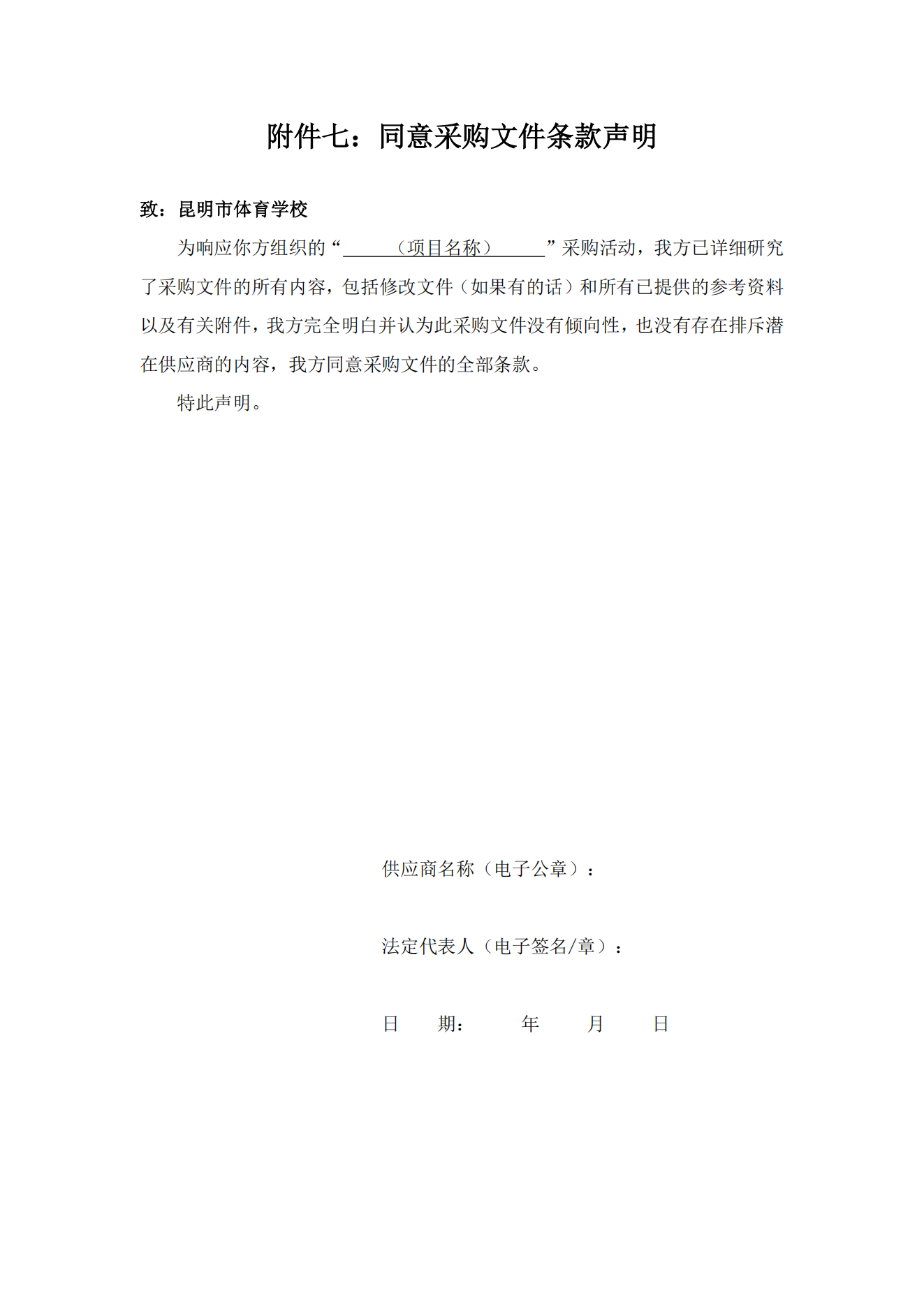 附件七：同意采购文件条款声明

致：昆明市体育学校

为响应你方组织的“______（项目名称）______”采购活动，我方已详细研究了采购文件的所有内容，包括修改文件（如果有的话）和所有已提供的参考资料以及有关附件，我方完全明白并认为此采购文件没有倾向性，也没有存在排斥潜在供应商的内容，我方同意采购文件的全部条款。

特此声明。

供应商名称（电子公章）：

法定代表人（电子签名/章）：

日　期：　年　月　日